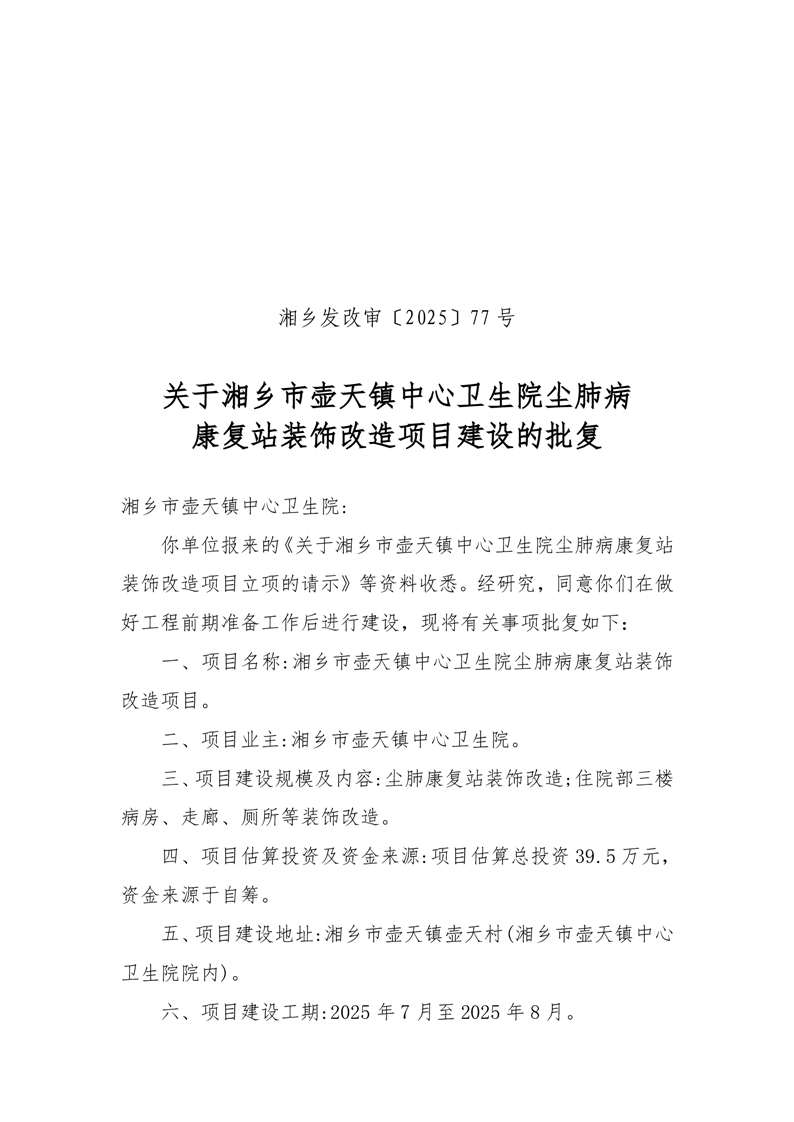 湘乡发改审〔2025〕77号

关于湘乡市壶天镇中心卫生院尘肺病康复站装饰改造项目建设的批复

湘乡市壶天镇中心卫生院:

你单位报来的《关于湘乡市壶天镇中心卫生院尘肺病康复站装饰改造项目立项的请示》等资料收悉。经研究，同意你们在做好工程前期准备工作后进行建设，现将有关事项批复如下:

一、项目名称:湘乡市壶天镇中心卫生院尘肺病康复站装饰改造项目。

二、项目业主:湘乡市壶天镇中心卫生院。

三、项目建设规模及内容:尘肺康复站装饰改造;住院部三楼病房、走廊、厕所等装饰改造。

四、项目估算投资及资金来源:项目估算总投资39.5万元，资金来源于自筹。

五、项目建设地址:湘乡市壶天镇壶天村(湘乡市壶天镇中心卫生院院内)。

六、项目建设工期:2025年7月至2025年8月。